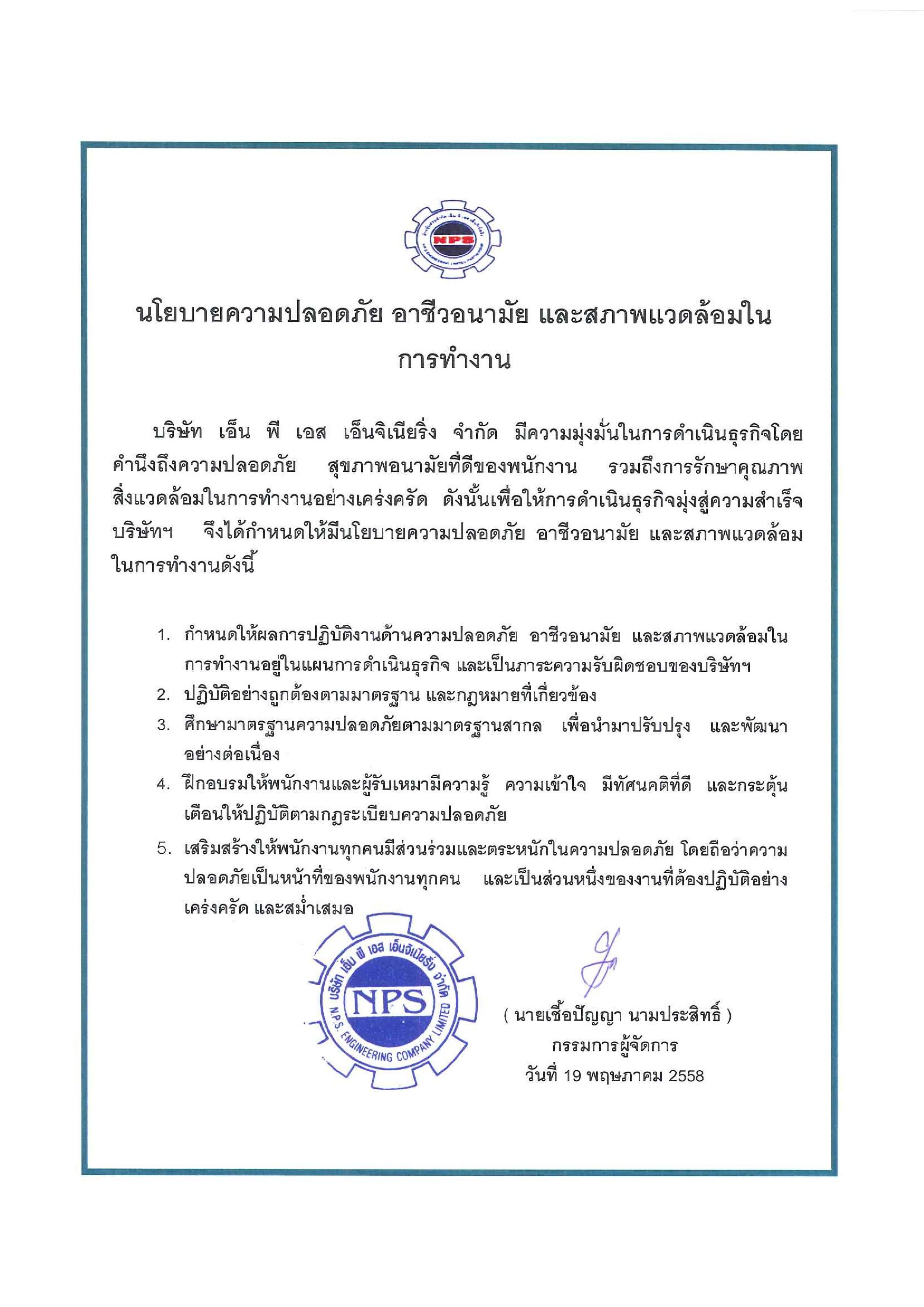 NPS

นโยบายความปลอดภัย อาชีวอนามัย และสภาพแวดล้อมในการทำงาน

บริษัท เอ็น พี เอส เอ็นจิเนียริ่ง จำกัด มีความมุ่งมั่นในการดำเนินธุรกิจโดยคำนึงถึงความปลอดภัย สุขภาพอนามัยที่ดีของพนักงาน รวมถึงการรักษาคุณภาพสิ่งแวดล้อมในการทำงานอย่างเคร่งครัด ดังนั้นเพื่อให้การดำเนินธุรกิจมุ่งสู่ความสำเร็จ บริษัทฯ จึงได้กำหนดให้มีนโยบายความปลอดภัย อาชีวอนามัย และสภาพแวดล้อมในการทำงานดังนี้

1. กำหนดให้ผลการปฏิบัติงานด้านความปลอดภัย อาชีวอนามัย และสภาพแวดล้อมในการทำงานอยู่ในแผนการดำเนินธุรกิจ และเป็นภาระความรับผิดชอบของบริษัทฯ
2. ปฏิบัติอย่างถูกต้องตามมาตรฐาน และกฎหมายที่เกี่ยวข้อง
3. ศึกษามาตรฐานความปลอดภัยตามมาตรฐานสากล เพื่อนำมาปรับปรุง และพัฒนาอย่างต่อเนื่อง
4. ฝึกอบรมให้พนักงานและผู้รับเหมามีความรู้ ความเข้าใจ มีทัศนคติที่ดี และกระตุ้นเตือนให้ปฏิบัติตามกฎระเบียบความปลอดภัย
5. เสริมสร้างให้พนักงานทุกคนมีส่วนร่วมและตระหนักในความปลอดภัย โดยถือว่าความปลอดภัยเป็นหน้าที่ของพนักงานทุกคน และเป็นส่วนหนึ่งของงานที่ต้องปฏิบัติอย่างเคร่งครัด และสม่ำเสมอ

บริษัท เอ็น พี เอส เอ็นจิเนียริ่ง จำกัด NPS N.P.S. ENGINEERING COMPANY LIMITED

( นายเชื้อปัญญา นามประสิทธิ์ )
กรรมการผู้จัดการ
วันที่ 19 พฤษภาคม 2558